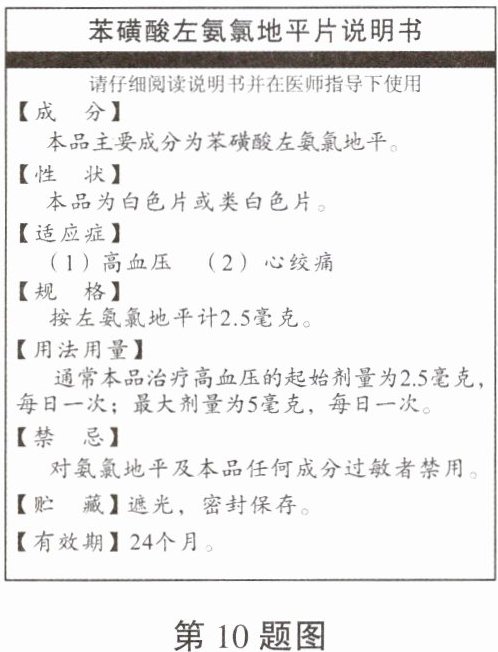 苯磺酸左氨氯地平片说明书

请仔细阅读说明书并在医师指导下使用

【成　分】
本品主要成分为苯磺酸左氨氯地平。

【性　状】
本品为白色片或类白色片。

【适应症】
（1）高血压　（2）心绞痛

【规　格】
按左氨氯地平计2.5毫克。

【用法用量】
通常本品治疗高血压的起始剂量为2.5毫克，每日一次；最大剂量为5毫克，每日一次。

【禁　忌】
对氨氯地平及本品任何成分过敏者禁用。

【贮　藏】遮光，密封保存。

【有效期】24个月。

第 10 题图